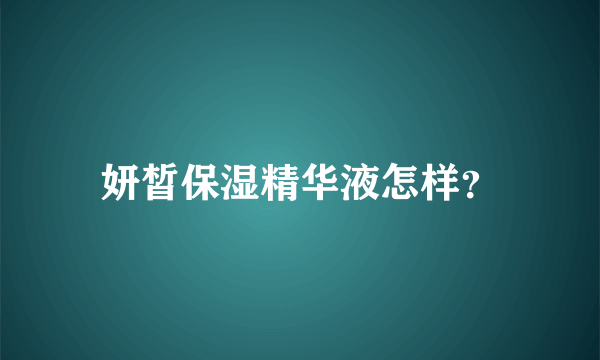 妍皙保湿精华液怎样?